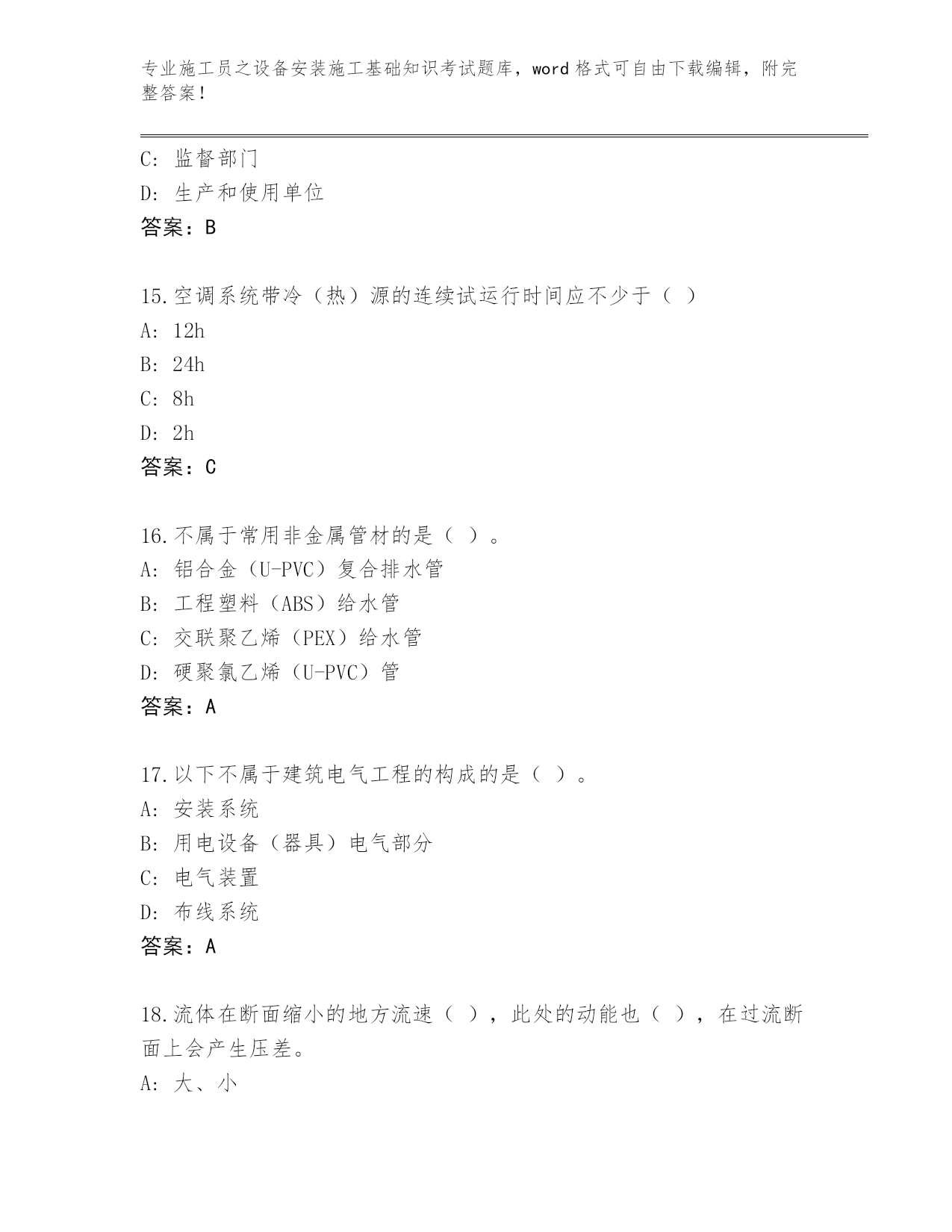 专业施工员之设备安装施工基础知识考试题库，word 格式可自由下载编辑，附完整答案！

C: 监督部门
D: 生产和使用单位
答案：B

15.空调系统带冷（热）源的连续试运行时间应不少于（ ）
A: 12h
B: 24h
C: 8h
D: 2h
答案：C

16.不属于常用非金属管材的是（ ）。
A: 铝合金（U-PVC）复合排水管
B: 工程塑料（ABS）给水管
C: 交联聚乙烯（PEX）给水管
D: 硬聚氯乙烯（U-PVC）管
答案：A

17.以下不属于建筑电气工程的构成的是（ ）。
A: 安装系统
B: 用电设备（器具）电气部分
C: 电气装置
D: 布线系统
答案：A

18.流体在断面缩小的地方流速（ ），此处的动能也（ ），在过流断面上会产生压差。
A: 大、小